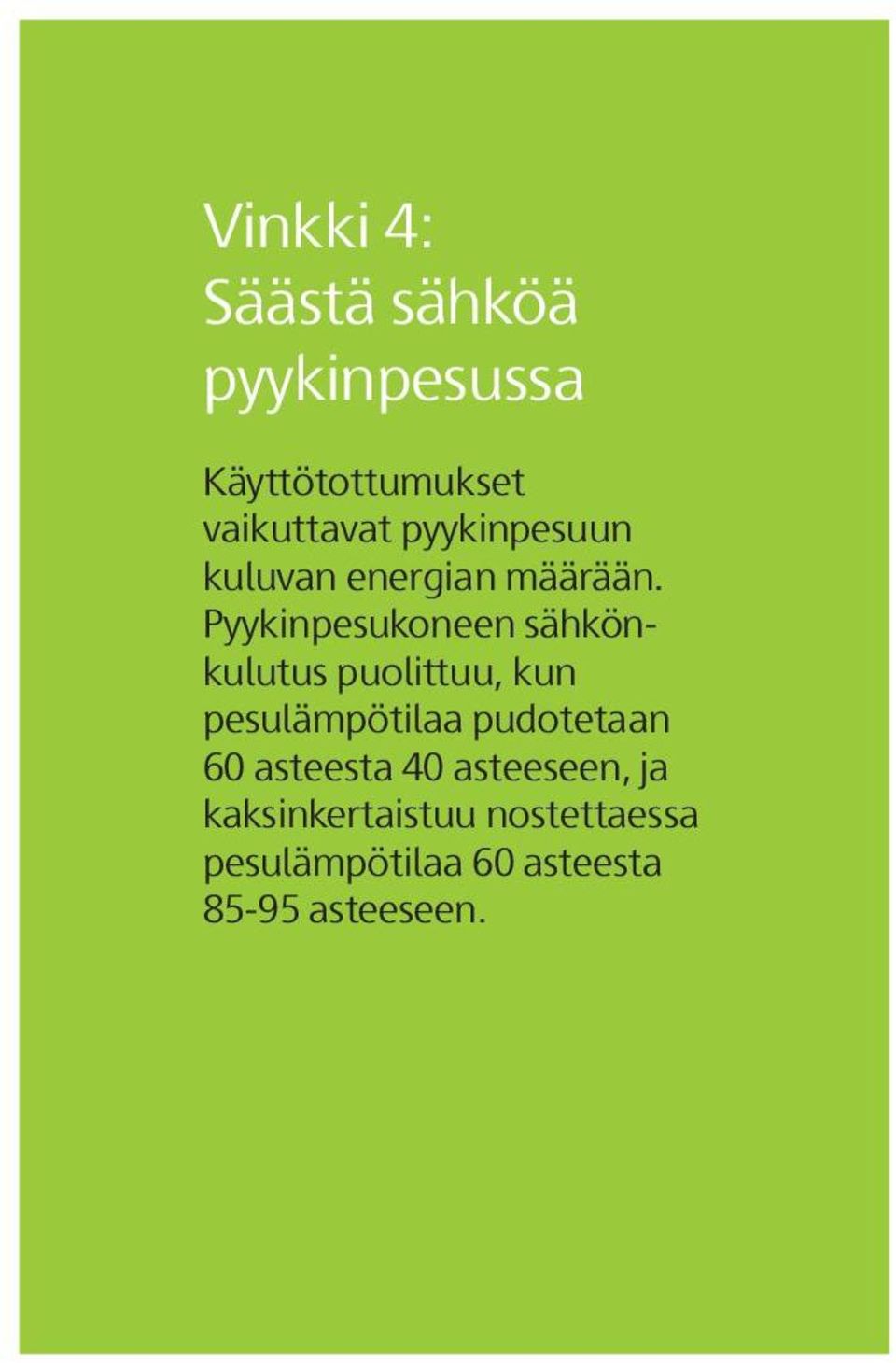 Vinkki 4:
Säästä sähköä pyykinpesussa

Käyttötottumukset vaikuttavat pyykinpesuun kuluvan energian määrään. Pyykinpesukoneen sähkönkulutus puolittuu, kun pesulämpötilaa pudotetaan 60 asteesta 40 asteeseen, ja kaksinkertaistuu nostettaessa pesulämpötilaa 60 asteesta 85-95 asteeseen.